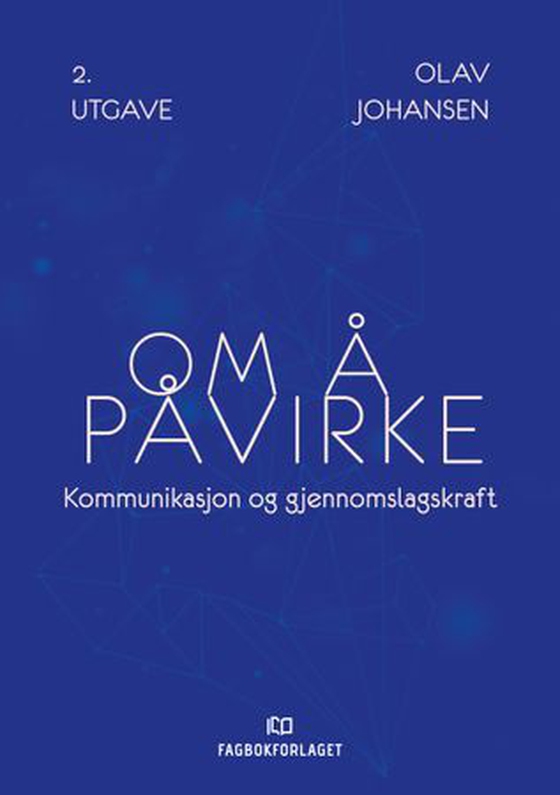 2.
UTGAVE

OLAV
JOHANSEN

OM Å
PÅVIRKE

Kommunikasjon og gjennomslagskraft

FAGBOKFORLAGET